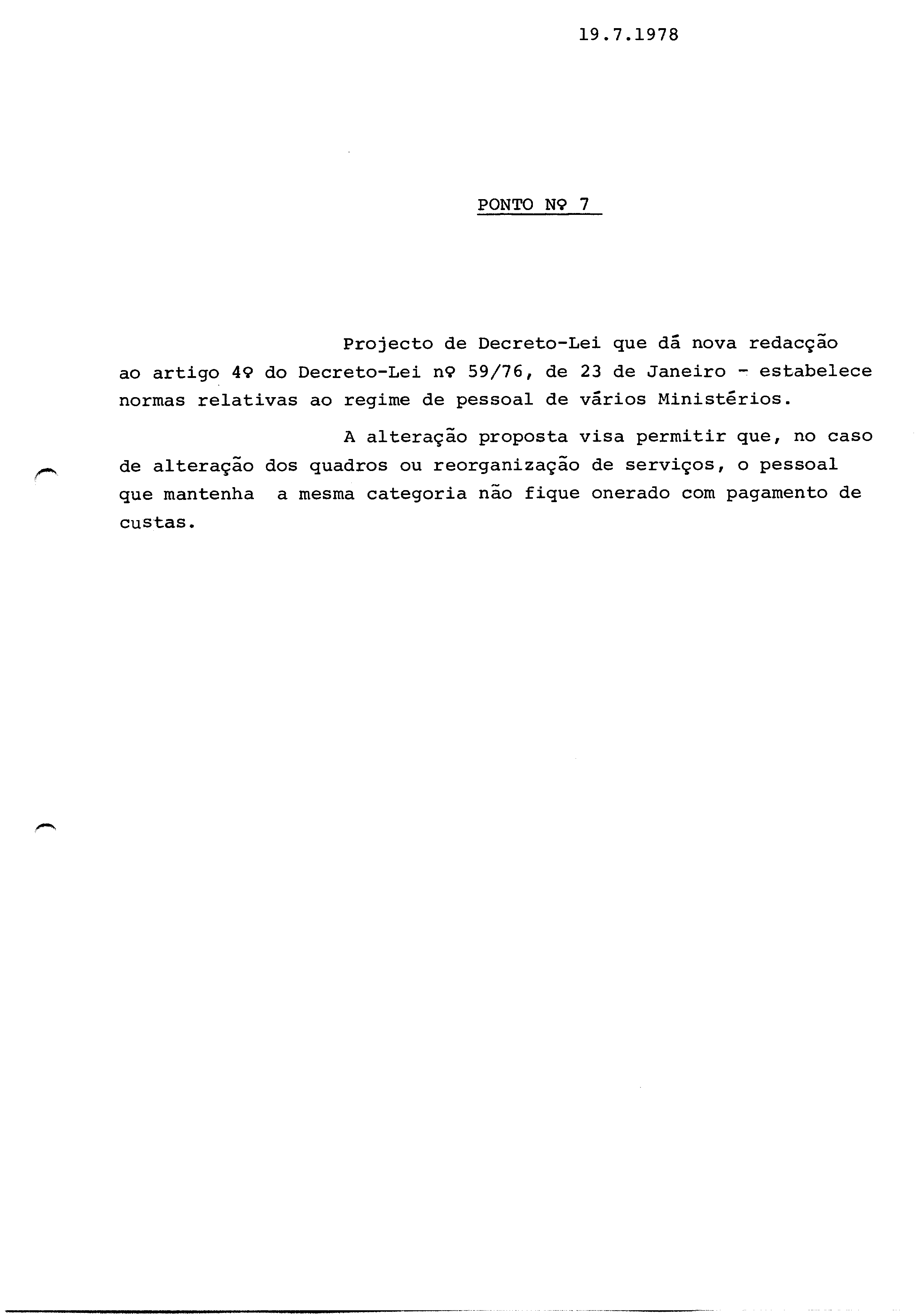 19.7.1978

PONTO Nº 7

Projecto de Decreto-Lei que dá nova redacção ao artigo 4º do Decreto-Lei nº 59/76, de 23 de Janeiro - estabelece normas relativas ao regime de pessoal de vários Ministérios.

A alteração proposta visa permitir que, no caso de alteração dos quadros ou reorganização de serviços, o pessoal que mantenha a mesma categoria não fique onerado com pagamento de custas.